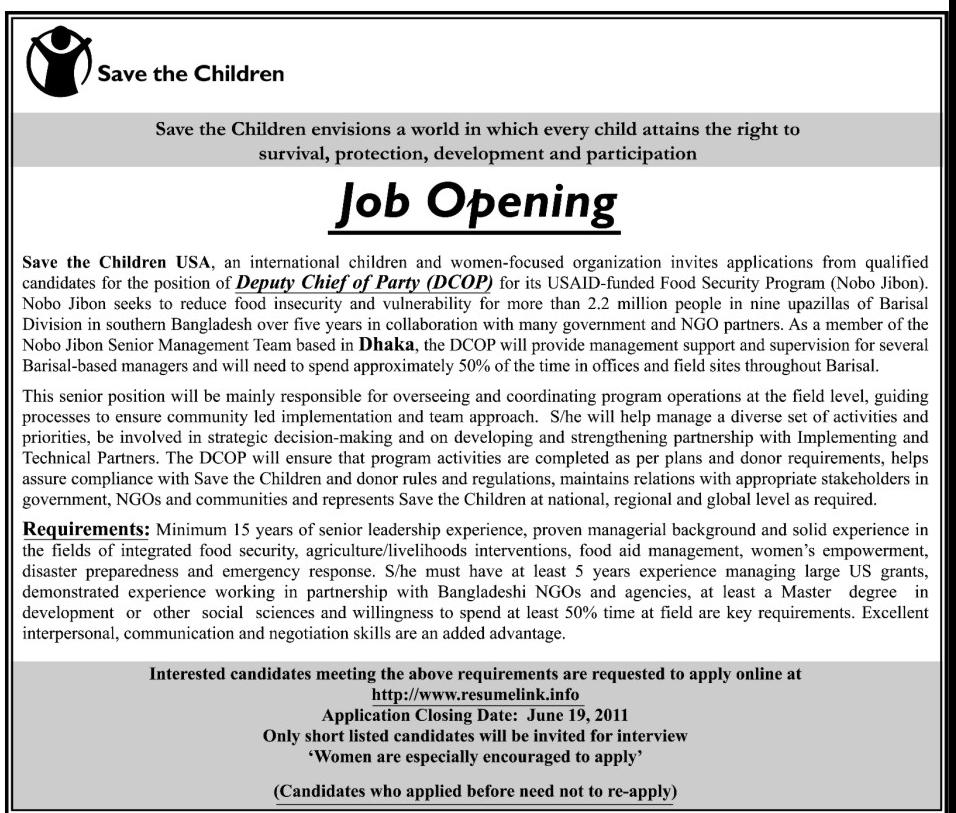 Save the Children

Save the Children envisions a world in which every child attains the right to survival, protection, development and participation

Job Opening

Save the Children USA, an international children and women-focused organization invites applications from qualified candidates for the position of Deputy Chief of Party (DCOP) for its USAID-funded Food Security Program (Nobo Jibon). Nobo Jibon seeks to reduce food insecurity and vulnerability for more than 2.2 million people in nine upazillas of Barisal Division in southern Bangladesh over five years in collaboration with many government and NGO partners. As a member of the Nobo Jibon Senior Management Team based in Dhaka, the DCOP will provide management support and supervision for several Barisal-based managers and will need to spend approximately 50% of the time in offices and field sites throughout Barisal.

This senior position will be mainly responsible for overseeing and coordinating program operations at the field level, guiding processes to ensure community led implementation and team approach. S/he will help manage a diverse set of activities and priorities, be involved in strategic decision-making and on developing and strengthening partnership with Implementing and Technical Partners. The DCOP will ensure that program activities are completed as per plans and donor requirements, helps assure compliance with Save the Children and donor rules and regulations, maintains relations with appropriate stakeholders in government, NGOs and communities and represents Save the Children at national, regional and global level as required.

Requirements: Minimum 15 years of senior leadership experience, proven managerial background and solid experience in the fields of integrated food security, agriculture/livelihoods interventions, food aid management, women's empowerment, disaster preparedness and emergency response. S/he must have at least 5 years experience managing large US grants, demonstrated experience working in partnership with Bangladeshi NGOs and agencies, at least a Master degree in development or other social sciences and willingness to spend at least 50% time at field are key requirements. Excellent interpersonal, communication and negotiation skills are an added advantage.

Interested candidates meeting the above requirements are requested to apply online at http://www.resumelink.info
Application Closing Date: June 19, 2011
Only short listed candidates will be invited for interview
'Women are especially encouraged to apply'

(Candidates who applied before need not to re-apply)